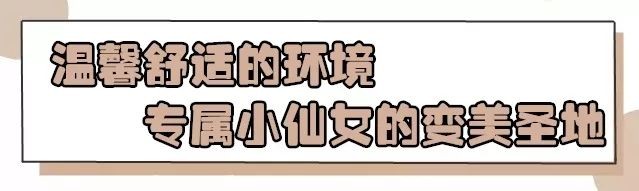 温馨舒适的环境
专属小仙女的变美圣地